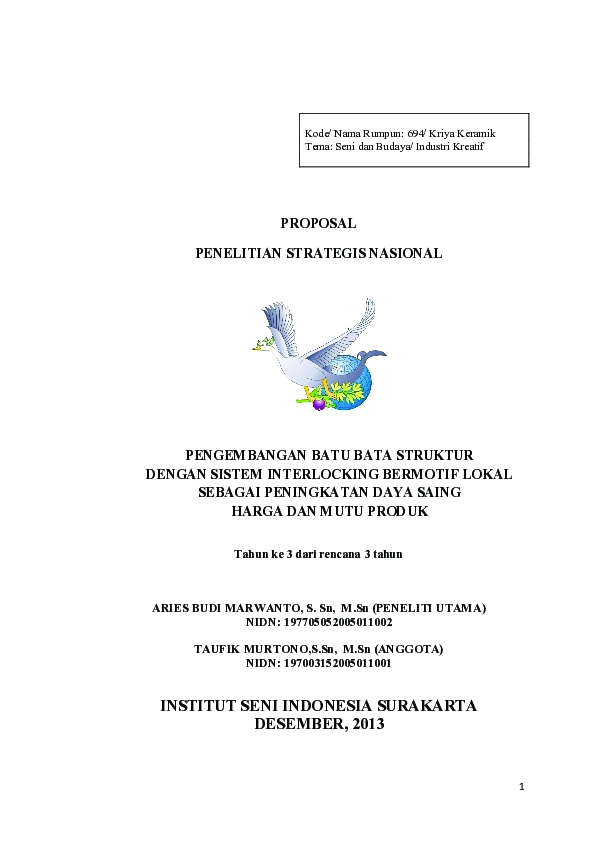 Kode/ Nama Rumpun: 694/ Kriya Keramik
Tema: Seni dan Budaya/ Industri Kreatif

PROPOSAL

PENELITIAN STRATEGIS NASIONAL

PENGEMBANGAN BATU BATA STRUKTUR DENGAN SISTEM INTERLOCKING BERMOTIF LOKAL SEBAGAI PENINGKATAN DAYA SAING HARGA DAN MUTU PRODUK

Tahun ke 3 dari rencana 3 tahun

ARIES BUDI MARWANTO, S. Sn, M.Sn (PENELITI UTAMA)
NIDN: 197705052005011002

TAUFIK MURTONO,S.Sn, M.Sn (ANGGOTA)
NIDN: 197003152005011001

INSTITUT SENI INDONESIA SURAKARTA
DESEMBER, 2013

1